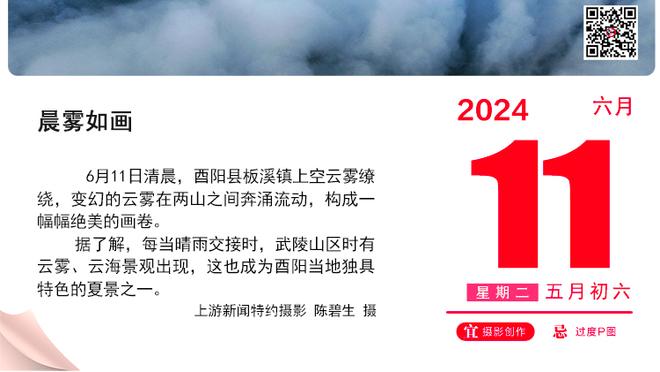 晨雾如画

6月11日清晨，酉阳县板溪镇上空云雾缭绕，变幻的云雾在两山之间奔涌流动，构成一幅幅绝美的画卷。

据了解，每当晴雨交接时，武陵山区时有云雾、云海景观出现，这也成为酉阳当地独具特色的夏景之一。

上游新闻特约摄影 陈碧生 摄

2024 六月

11

星期二 五月初六

宜 摄影创作 忌 过度P图